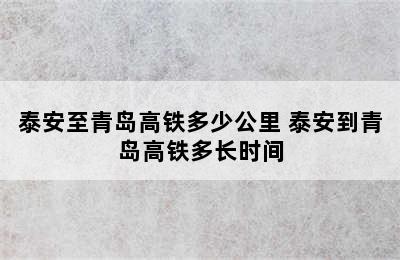 泰安至青岛高铁多少公里 泰安到青岛高铁多长时间